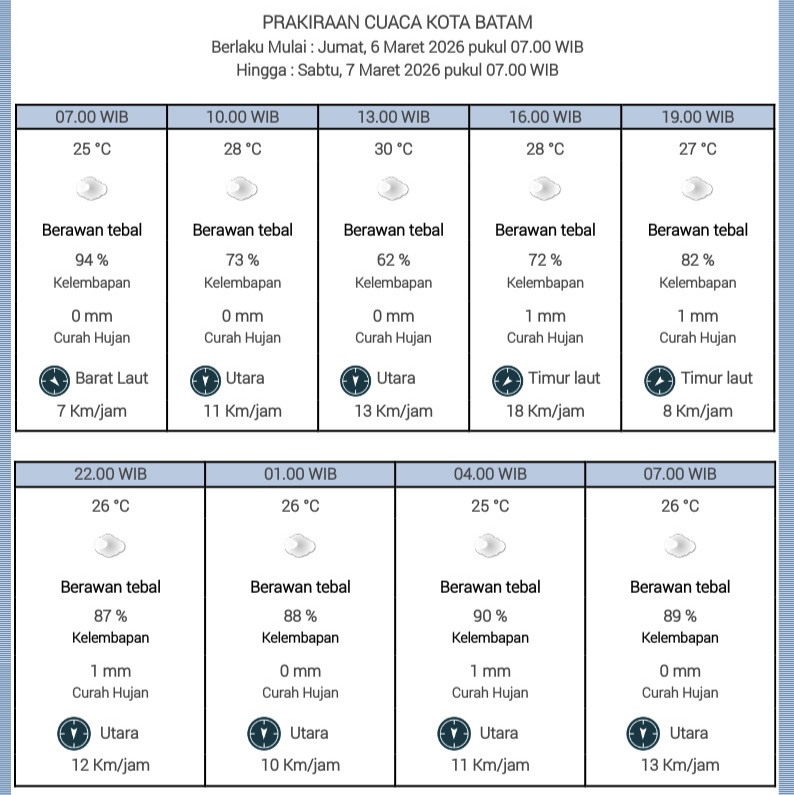 PRAKIRAAN CUACA KOTA BATAM
Berlaku Mulai : Jumat, 6 Maret 2026 pukul 07.00 WIB
Hingga : Sabtu, 7 Maret 2026 pukul 07.00 WIB

| 07.00 WIB | 10.00 WIB | 13.00 WIB | 16.00 WIB | 19.00 WIB |
|---|---|---|---|---|
| 25 °C | 28 °C | 30 °C | 28 °C | 27 °C |
| Berawan tebal | Berawan tebal | Berawan tebal | Berawan tebal | Berawan tebal |
| 94 % Kelembapan | 73 % Kelembapan | 62 % Kelembapan | 72 % Kelembapan | 82 % Kelembapan |
| 0 mm Curah Hujan | 0 mm Curah Hujan | 0 mm Curah Hujan | 1 mm Curah Hujan | 1 mm Curah Hujan |
| Barat Laut | Utara | Utara | Timur laut | Timur laut |
| 7 Km/jam | 11 Km/jam | 13 Km/jam | 18 Km/jam | 8 Km/jam |

| 22.00 WIB | 01.00 WIB | 04.00 WIB | 07.00 WIB |
|---|---|---|---|
| 26 °C | 26 °C | 25 °C | 26 °C |
| Berawan tebal | Berawan tebal | Berawan tebal | Berawan tebal |
| 87 % Kelembapan | 88 % Kelembapan | 90 % Kelembapan | 89 % Kelembapan |
| 1 mm Curah Hujan | 0 mm Curah Hujan | 1 mm Curah Hujan | 0 mm Curah Hujan |
| Utara | Utara | Utara | Utara |
| 12 Km/jam | 10 Km/jam | 11 Km/jam | 13 Km/jam |